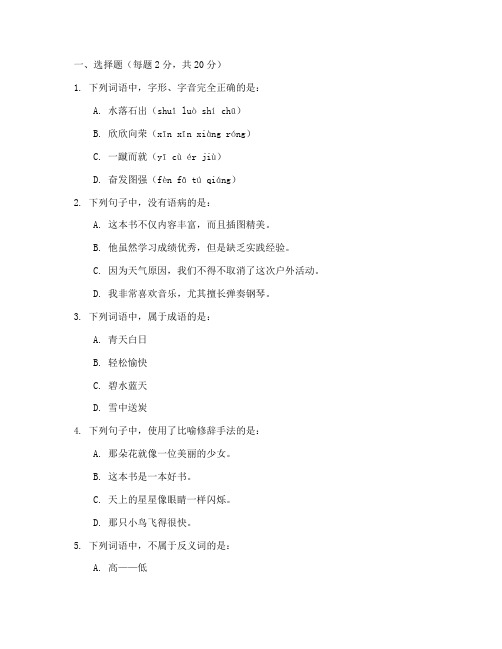 一、选择题（每题 2 分，共 20 分）

1. 下列词语中，字形、字音完全正确的是：

A. 水落石出（shuǐ luò shí chū）

B. 欣欣向荣（xīn xīn xiàng róng）

C. 一蹴而就（yī cù ér jiù）

D. 奋发图强（fèn fā tú qiáng）

2. 下列句子中，没有语病的是：

A. 这本书不仅内容丰富，而且插图精美。

B. 他虽然学习成绩优秀，但是缺乏实践经验。

C. 因为天气原因，我们不得不取消了这次户外活动。

D. 我非常喜欢音乐，尤其擅长弹奏钢琴。

3. 下列词语中，属于成语的是：

A. 青天白日

B. 轻松愉快

C. 碧水蓝天

D. 雪中送炭

4. 下列句子中，使用了比喻修辞手法的是：

A. 那朵花就像一位美丽的少女。

B. 这本书是一本好书。

C. 天上的星星像眼睛一样闪烁。

D. 那只小鸟飞得很快。

5. 下列词语中，不属于反义词的是：

A. 高——低